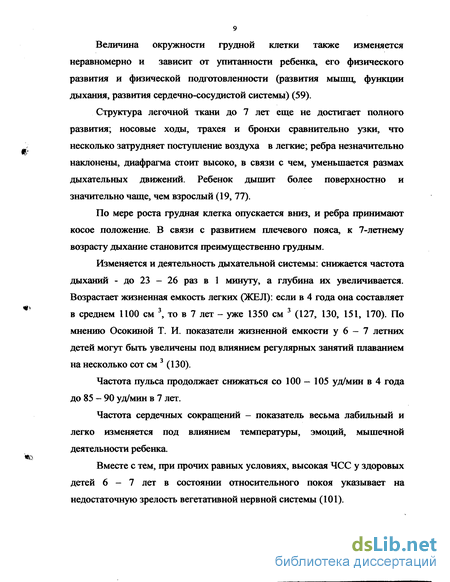 9

Величина окружности грудной клетки также изменяется неравномерно и зависит от упитанности ребенка, его физического развития и физической подготовленности (развития мышц, функции дыхания, развития сердечно-сосудистой системы) (59).

Структура легочной ткани до 7 лет еще не достигает полного развития; носовые ходы, трахея и бронхи сравнительно узки, что несколько затрудняет поступление воздуха в легкие; ребра незначительно наклонены, диафрагма стоит высоко, в связи с чем, уменьшается размах дыхательных движений. Ребенок дышит более поверхностно и значительно чаще, чем взрослый (19, 77).

По мере роста грудная клетка опускается вниз, и ребра принимают косое положение. В связи с развитием плечевого пояса, к 7-летнему возрасту дыхание становится преимущественно грудным.

Изменяется и деятельность дыхательной системы: снижается частота дыханий - до 23 – 26 раз в 1 минуту, а глубина их увеличивается. Возрастает жизненная емкость легких (ЖЕЛ): если в 4 года она составляет в среднем 1100 см $^3$, то в 7 лет – уже 1350 см $^3$ (127, 130, 151, 170). По мнению Осокиной Т. И. показатели жизненной емкости у 6 – 7 летних детей могут быть увеличены под влиянием регулярных занятий плаванием на несколько сот см $^3$ (130).

Частота пульса продолжает снижаться со 100 – 105 уд/мин в 4 года до 85 – 90 уд/мин в 7 лет.

Частота сердечных сокращений – показатель весьма лабильный и легко изменяется под влиянием температуры, эмоций, мышечной деятельности ребенка.

Вместе с тем, при прочих равных условиях, высокая ЧСС у здоровых детей 6 – 7 лет в состоянии относительного покоя указывает на недостаточную зрелость вегетативной нервной системы (101).

dsLib.net
библиотека диссертаций